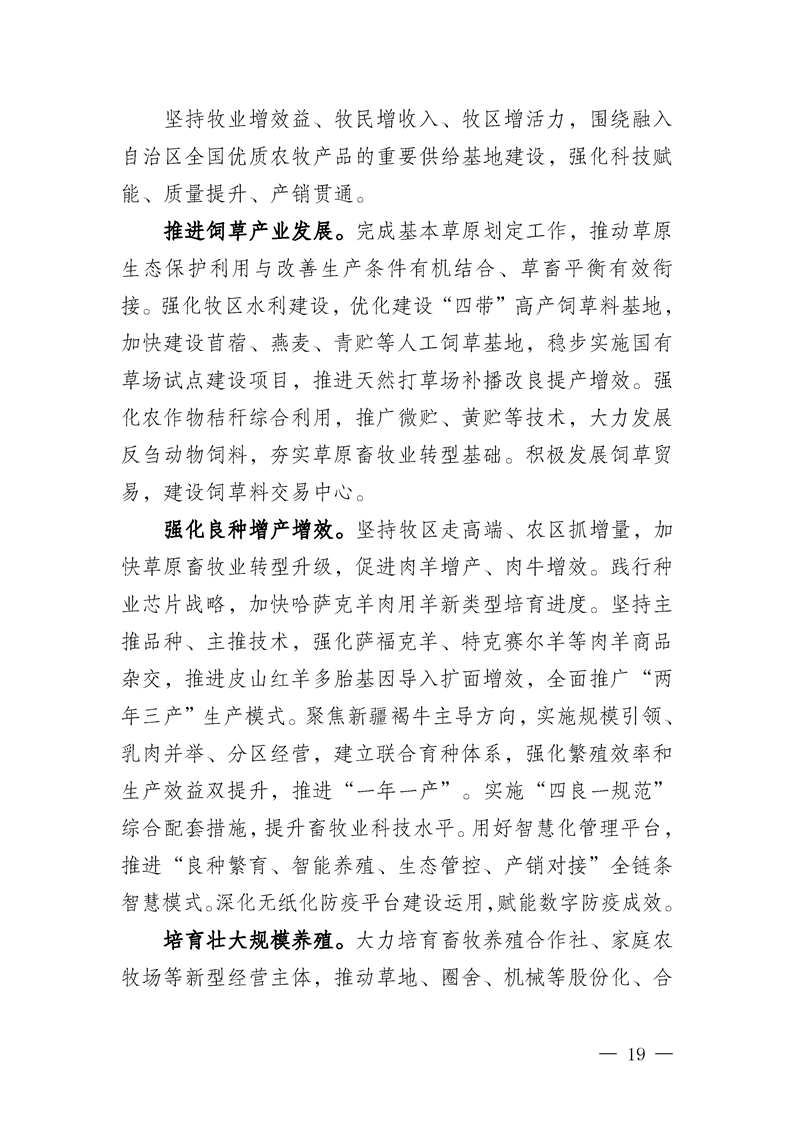 坚持牧业增效益、牧民增收入、牧区增活力，围绕融入自治区全国优质农牧产品的重要供给基地建设，强化科技赋能、质量提升、产销贯通。

推进饲草产业发展。完成基本草原划定工作，推动草原生态保护利用与改善生产条件有机结合、草畜平衡有效衔接。强化牧区水利建设，优化建设“四带”高产饲草料基地，加快建设苜蓿、燕麦、青贮等人工饲草基地，稳步实施国有草场试点建设项目，推进天然打草场补播改良提产增效。强化农作物秸秆综合利用，推广微贮、黄贮等技术，大力发展反刍动物饲料，夯实草原畜牧业转型基础。积极发展饲草贸易，建设饲草料交易中心。

强化良种增产增效。坚持牧区走高端、农区抓增量，加快草原畜牧业转型升级，促进肉羊增产、肉牛增效。践行种业芯片战略，加快哈萨克羊肉用羊新类型培育进度。坚持主推品种、主推技术，强化萨福克羊、特克赛尔羊等肉羊商品杂交，推进皮山红羊多胎基因导入扩面增效，全面推广“两年三产”生产模式。聚焦新疆褐牛主导方向，实施规模引领、乳肉并举、分区经营，建立联合育种体系，强化繁殖效率和生产效益双提升，推进“一年一产”。实施“四良一规范”综合配套措施，提升畜牧业科技水平。用好智慧化管理平台，推进“良种繁育、智能养殖、生态管控、产销对接”全链条智慧模式。深化无纸化防疫平台建设运用，赋能数字防疫成效。

培育壮大规模养殖。大力培育畜牧养殖合作社、家庭农牧场等新型经营主体，推动草地、圈舍、机械等股份化、合

— 19 —